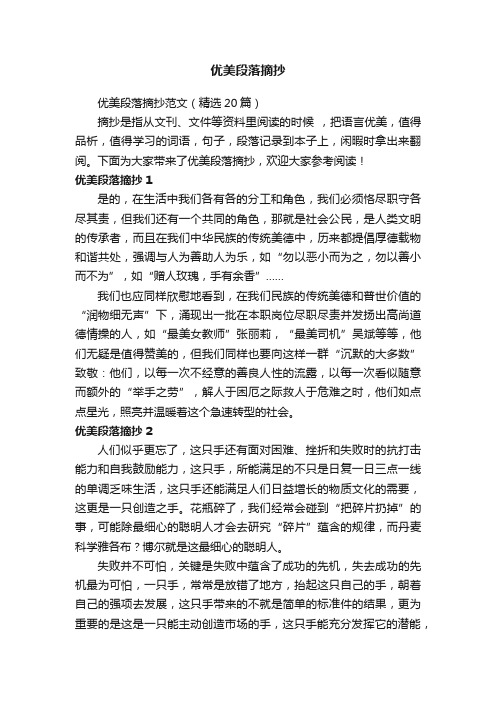 优美段落摘抄

优美段落摘抄范文（精选20篇）

摘抄是指从文刊、文件等资料里阅读的时候，把语言优美，值得品析，值得学习的词语，句子，段落记录到本子上，闲暇时拿出来翻阅。下面为大家带来了优美段落摘抄，欢迎大家参考阅读！

优美段落摘抄1

是的，在生活中我们各有各的分工和角色，我们必须恪尽职守各尽其责，但我们还有一个共同的角色，那就是社会公民，是人类文明的传承者，而且在我们中华民族的传统美德中，历来都提倡厚德载物和谐共处，强调与人为善助人为乐，如“勿以恶小而为之，勿以善小而不为”，如“赠人玫瑰，手有余香”……

我们也应同样欣慰地看到，在我们民族的传统美德和普世价值的“润物细无声”下，涌现出一批在本职岗位尽职尽责并发扬出高尚道德情操的人，如“最美女教师”张丽莉，“最美司机”吴斌等等，他们无疑是值得赞美的，但我们同样也要向这样一群“沉默的大多数”致敬：他们，以每一次不经意的善良人性的流露，以每一次看似随意而额外的“举手之劳”，解人于困厄之际救人于危难之时，他们如点点星光，照亮并温暖着这个急速转型的社会。

优美段落摘抄2

人们似乎更忘了，这只手还有面对困难、挫折和失败时的抗打击能力和自我鼓励能力，这只手，所能满足的不只是日复一日三点一线的单调乏味生活，这只手还能满足人们日益增长的物质文化的需要，这更是一只创造之手。花瓶碎了，我们经常会碰到“把碎片扔掉”的事，可能除最细心的聪明人才会去研究“碎片”蕴含的规律，而丹麦科学雅各布？博尔就是这最细心的聪明人。

失败并不可怕，关键是失败中蕴含了成功的先机，失去成功的先机最为可怕，一只手，常常是放错了地方，抬起这只自己的手，朝着自己的强项去发展，这只手带来的不就是简单的标准件的结果，更为重要的是这是一只能主动创造市场的手，这只手能充分发挥它的潜能，